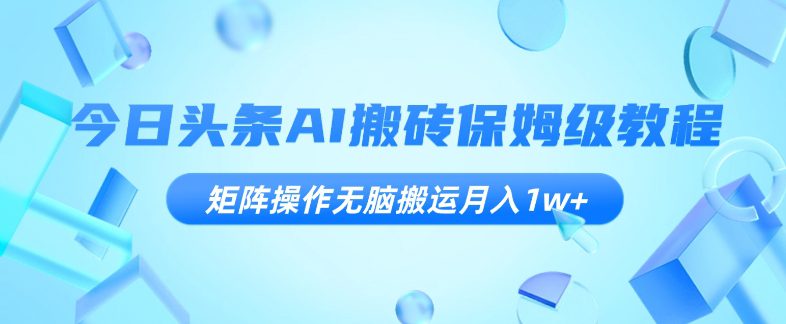 今日头条AI搬砖保姆级教程

矩阵操作无脑搬运月入1w+